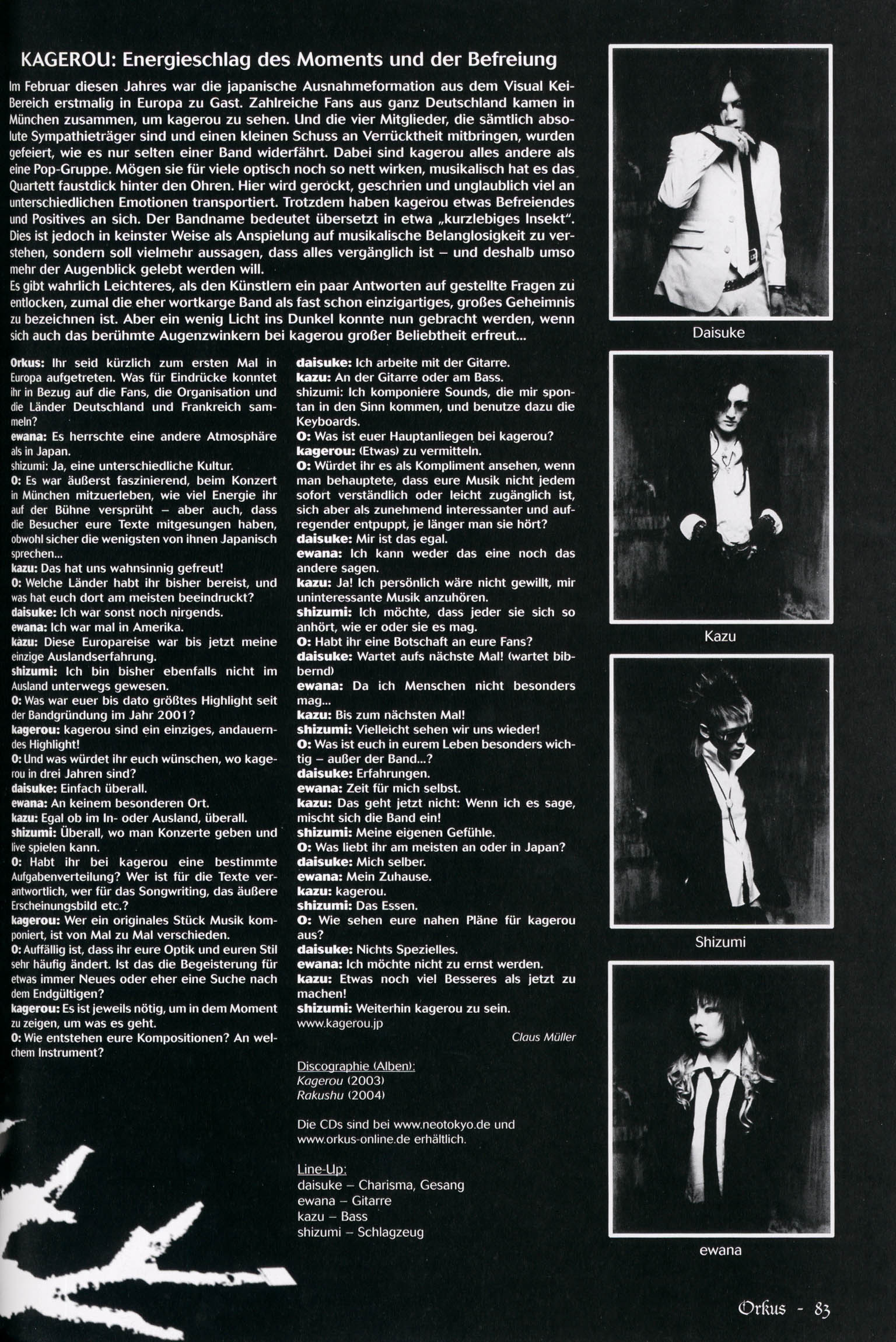 KAGEROU: Energieschlag des Moments und der Befreiung

Im Februar diesen Jahres war die japanische Ausnahmeformation aus dem Visual Kei-Bereich erstmalig in Europa zu Gast. Zahlreiche Fans aus ganz Deutschland kamen in München zusammen, um kagerou zu sehen. Und die vier Mitglieder, die sämtlich absolute Sympathieträger sind und einen kleinen Schuss an Verrücktheit mitbringen, wurden gefeiert, wie es nur selten einer Band widerfährt. Dabei sind kagerou alles andere als eine Pop-Gruppe. Mögen sie für viele optisch noch so nett wirken, musikalisch hat es das Quartett faustdick hinter den Ohren. Hier wird gerockt, geschrien und unglaublich viel an unterschiedlichen Emotionen transportiert. Trotzdem haben kagerou etwas Befreiendes und Positives an sich. Der Bandname bedeutet übersetzt in etwa „kurzlebiges Insekt". Dies ist jedoch in keinster Weise als Anspielung auf musikalische Belanglosigkeit zu verstehen, sondern soll vielmehr aussagen, dass alles vergänglich ist – und deshalb umso mehr der Augenblick gelebt werden will.
Es gibt wahrlich Leichteres, als den Künstlern ein paar Antworten auf gestellte Fragen zu entlocken, zumal die eher wortkarge Band als fast schon einzigartiges, großes Geheimnis zu bezeichnen ist. Aber ein wenig Licht ins Dunkel konnte nun gebracht werden, wenn sich auch das berühmte Augenzwinkern bei kagerou großer Beliebtheit erfreut...

Orkus: Ihr seid kürzlich zum ersten Mal in Europa aufgetreten. Was für Eindrücke konntet ihr in Bezug auf die Fans, die Organisation und die Länder Deutschland und Frankreich sammeln?
ewana: Es herrschte eine andere Atmosphäre als in Japan.
shizumi: Ja, eine unterschiedliche Kultur.
O: Es war äußerst faszinierend, beim Konzert in München mitzuerleben, wie viel Energie ihr auf der Bühne versprüht – aber auch, dass die Besucher eure Texte mitgesungen haben, obwohl sicher die wenigsten von ihnen Japanisch sprechen...
kazu: Das hat uns wahnsinnig gefreut!
O: Welche Länder habt ihr bisher bereist, und was hat euch dort am meisten beeindruckt?
daisuke: Ich war sonst noch nirgends.
ewana: Ich war mal in Amerika.
kazu: Diese Europareise war bis jetzt meine einzige Auslandserfahrung.
shizumi: Ich bin bisher ebenfalls nicht im Ausland unterwegs gewesen.
O: Was war euer bis dato größtes Highlight seit der Bandgründung im Jahr 2001?
kagerou: kagerou sind ein einziges, andauerndes Highlight!
O: Und was würdet ihr euch wünschen, wo kagerou in drei Jahren sind?
daisuke: Einfach überall.
ewana: An keinem besonderen Ort.
kazu: Egal ob im In- oder Ausland, überall.
shizumi: Überall, wo man Konzerte geben und live spielen kann.
O: Habt ihr bei kagerou eine bestimmte Aufgabenverteilung? Wer ist für die Texte verantwortlich, wer für das Songwriting, das äußere Erscheinungsbild etc.?
kagerou: Wer ein originales Stück Musik komponiert, ist von Mal zu Mal verschieden.
O: Auffällig ist, dass ihr eure Optik und euren Stil sehr häufig ändert. Ist das die Begeisterung für etwas immer Neues oder eher eine Suche nach dem Endgültigen?
kagerou: Es ist jeweils nötig, um in dem Moment zu zeigen, um was es geht.
O: Wie entstehen eure Kompositionen? An welchem Instrument?

daisuke: Ich arbeite mit der Gitarre.
kazu: An der Gitarre oder am Bass.
shizumi: Ich komponiere Sounds, die mir spontan in den Sinn kommen, und benutze dazu die Keyboards.
O: Was ist euer Hauptanliegen bei kagerou?
kagerou: (Etwas) zu vermitteln.
O: Würdet ihr es als Kompliment ansehen, wenn man behauptete, dass eure Musik nicht jedem sofort verständlich oder leicht zugänglich ist, sich aber als zunehmend interessanter und aufregender entpuppt, je länger man sie hört?
daisuke: Mir ist das egal.
ewana: Ich kann weder das eine noch das andere sagen.
kazu: Ja! Ich persönlich wäre nicht gewillt, mir uninteressante Musik anzuhören.
shizumi: Ich möchte, dass jeder sie sich so anhört, wie er oder sie es mag.
O: Habt ihr eine Botschaft an eure Fans?
daisuke: Wartet aufs nächste Mal! (wartet bibbernd)
ewana: Da ich Menschen nicht besonders mag...
kazu: Bis zum nächsten Mal!
shizumi: Vielleicht sehen wir uns wieder!
O: Was ist euch in eurem Leben besonders wichtig – außer der Band...?
daisuke: Erfahrungen.
ewana: Zeit für mich selbst.
kazu: Das geht jetzt nicht: Wenn ich es sage, mischt sich die Band ein!
shizumi: Meine eigenen Gefühle.
O: Was liebt ihr am meisten an oder in Japan?
daisuke: Mich selber.
ewana: Mein Zuhause.
kazu: kagerou.
shizumi: Das Essen.
O: Wie sehen eure nahen Pläne für kagerou aus?
daisuke: Nichts Spezielles.
ewana: Ich möchte nicht zu ernst werden.
kazu: Etwas noch viel Besseres als jetzt zu machen!
shizumi: Weiterhin kagerou zu sein.
www.kagerou.jp

Claus Müller

Discographie (Alben):
Kagerou (2003)
Rakushu (2004)

Die CDs sind bei www.neotokyo.de und www.orkus-online.de erhältlich.

Line-Up:
daisuke – Charisma, Gesang
ewana – Gitarre
kazu – Bass
shizumi – Schlagzeug

Daisuke

Kazu

Shizumi

ewana

Orkus - 83